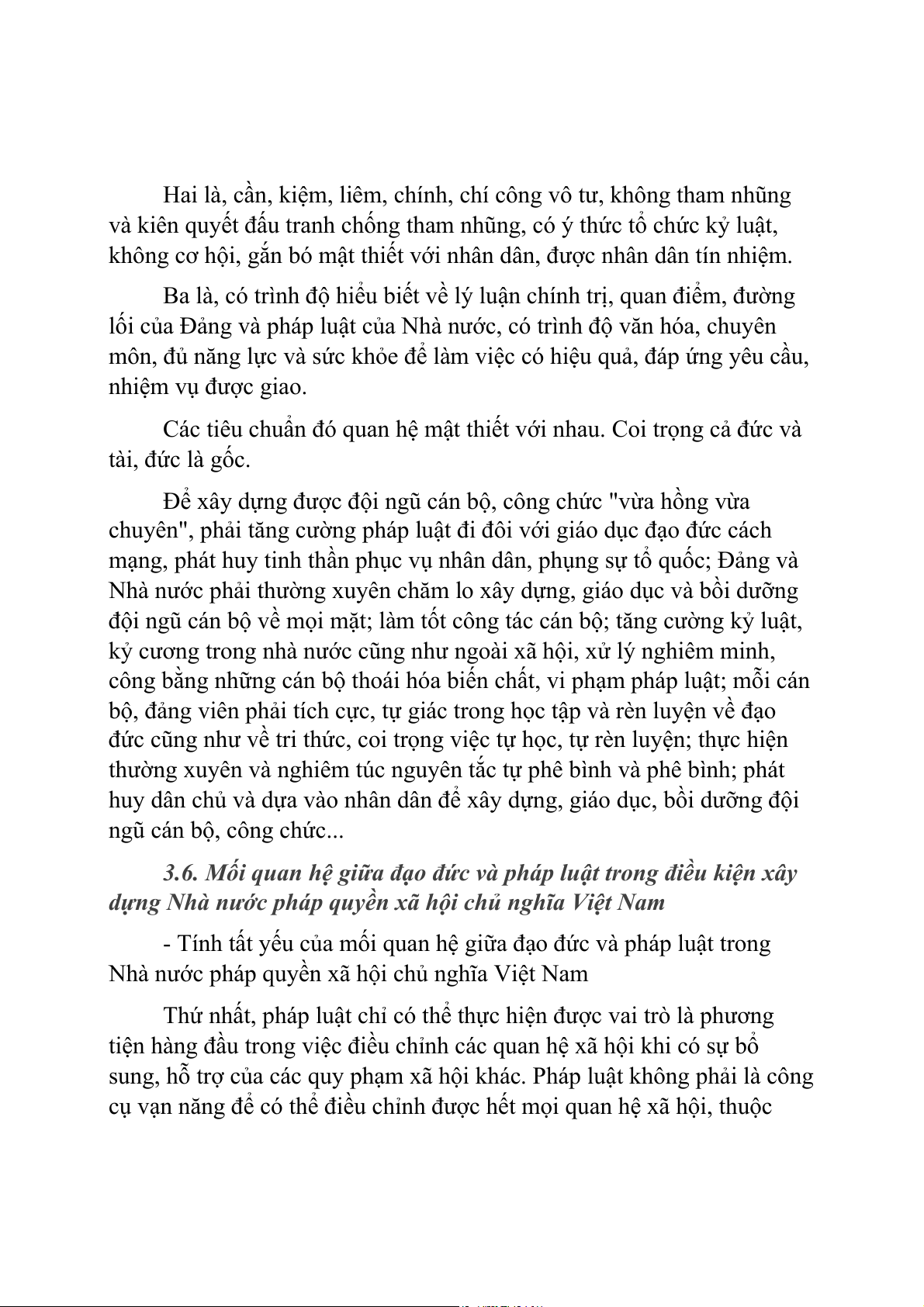 Hai là, cần, kiệm, liêm, chính, chí công vô tư, không tham nhũng và kiên quyết đấu tranh chống tham nhũng, có ý thức tổ chức kỷ luật, không cơ hội, gắn bó mật thiết với nhân dân, được nhân dân tín nhiệm.

Ba là, có trình độ hiểu biết về lý luận chính trị, quan điểm, đường lối của Đảng và pháp luật của Nhà nước, có trình độ văn hóa, chuyên môn, đủ năng lực và sức khỏe để làm việc có hiệu quả, đáp ứng yêu cầu, nhiệm vụ được giao.

Các tiêu chuẩn đó quan hệ mật thiết với nhau. Coi trọng cả đức và tài, đức là gốc.

Để xây dựng được đội ngũ cán bộ, công chức "vừa hồng vừa chuyên", phải tăng cường pháp luật đi đôi với giáo dục đạo đức cách mạng, phát huy tinh thần phục vụ nhân dân, phụng sự tổ quốc; Đảng và Nhà nước phải thường xuyên chăm lo xây dựng, giáo dục và bồi dưỡng đội ngũ cán bộ về mọi mặt; làm tốt công tác cán bộ; tăng cường kỷ luật, kỷ cương trong nhà nước cũng như ngoài xã hội, xử lý nghiêm minh, công bằng những cán bộ thoái hóa biến chất, vi phạm pháp luật; mỗi cán bộ, đảng viên phải tích cực, tự giác trong học tập và rèn luyện về đạo đức cũng như về tri thức, coi trọng việc tự học, tự rèn luyện; thực hiện thường xuyên và nghiêm túc nguyên tắc tự phê bình và phê bình; phát huy dân chủ và dựa vào nhân dân để xây dựng, giáo dục, bồi dưỡng đội ngũ cán bộ, công chức...

3.6. Mối quan hệ giữa đạo đức và pháp luật trong điều kiện xây dựng Nhà nước pháp quyền xã hội chủ nghĩa Việt Nam

- Tính tất yếu của mối quan hệ giữa đạo đức và pháp luật trong Nhà nước pháp quyền xã hội chủ nghĩa Việt Nam

Thứ nhất, pháp luật chỉ có thể thực hiện được vai trò là phương tiện hàng đầu trong việc điều chỉnh các quan hệ xã hội khi có sự bổ sung, hỗ trợ của các quy phạm xã hội khác. Pháp luật không phải là công cụ vạn năng để có thể điều chỉnh được hết mọi quan hệ xã hội, thuộc